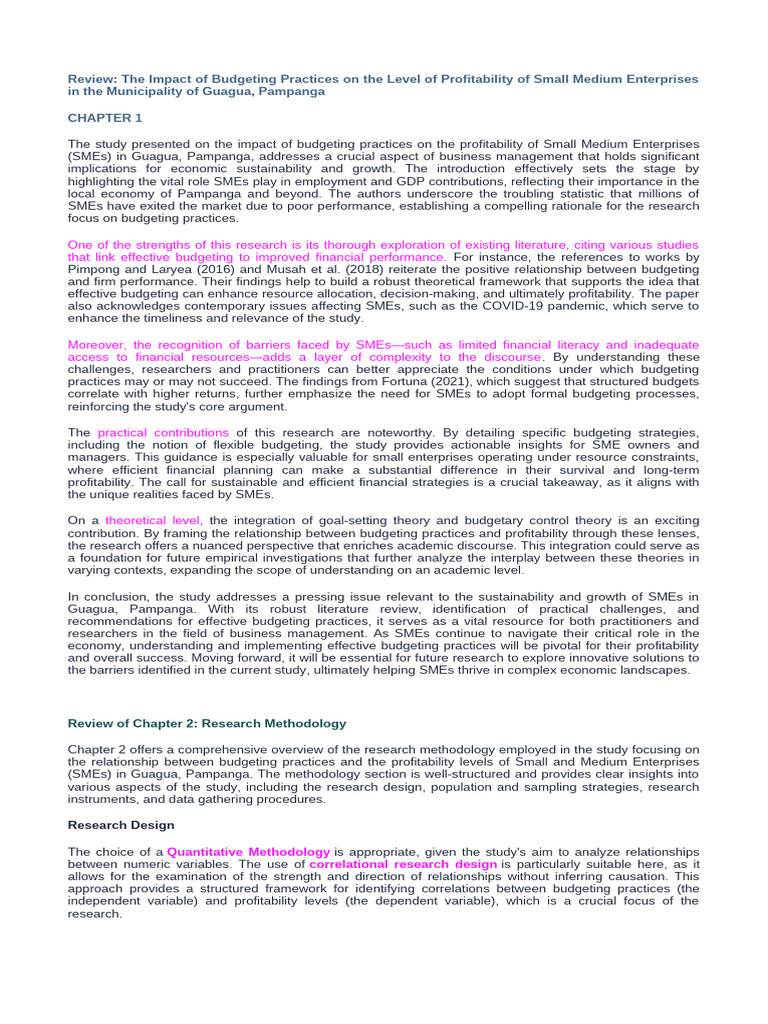 Review: The Impact of Budgeting Practices on the Level of Profitability of Small Medium Enterprises in the Municipality of Guagua, Pampanga

CHAPTER 1

The study presented on the impact of budgeting practices on the profitability of Small Medium Enterprises (SMEs) in Guagua, Pampanga, addresses a crucial aspect of business management that holds significant implications for economic sustainability and growth. The introduction effectively sets the stage by highlighting the vital role SMEs play in employment and GDP contributions, reflecting their importance in the local economy of Pampanga and beyond. The authors underscore the troubling statistic that millions of SMEs have exited the market due to poor performance, establishing a compelling rationale for the research focus on budgeting practices.

One of the strengths of this research is its thorough exploration of existing literature, citing various studies that link effective budgeting to improved financial performance. For instance, the references to works by Pimpong and Laryea (2016) and Musah et al. (2018) reiterate the positive relationship between budgeting and firm performance. Their findings help to build a robust theoretical framework that supports the idea that effective budgeting can enhance resource allocation, decision-making, and ultimately profitability. The paper also acknowledges contemporary issues affecting SMEs, such as the COVID-19 pandemic, which serve to enhance the timeliness and relevance of the study.

Moreover, the recognition of barriers faced by SMEs—such as limited financial literacy and inadequate access to financial resources—adds a layer of complexity to the discourse. By understanding these challenges, researchers and practitioners can better appreciate the conditions under which budgeting practices may or may not succeed. The findings from Fortuna (2021), which suggest that structured budgets correlate with higher returns, further emphasize the need for SMEs to adopt formal budgeting processes, reinforcing the study's core argument.

The practical contributions of this research are noteworthy. By detailing specific budgeting strategies, including the notion of flexible budgeting, the study provides actionable insights for SME owners and managers. This guidance is especially valuable for small enterprises operating under resource constraints, where efficient financial planning can make a substantial difference in their survival and long-term profitability. The call for sustainable and efficient financial strategies is a crucial takeaway, as it aligns with the unique realities faced by SMEs.

On a theoretical level, the integration of goal-setting theory and budgetary control theory is an exciting contribution. By framing the relationship between budgeting practices and profitability through these lenses, the research offers a nuanced perspective that enriches academic discourse. This integration could serve as a foundation for future empirical investigations that further analyze the interplay between these theories in varying contexts, expanding the scope of understanding on an academic level.

In conclusion, the study addresses a pressing issue relevant to the sustainability and growth of SMEs in Guagua, Pampanga. With its robust literature review, identification of practical challenges, and recommendations for effective budgeting practices, it serves as a vital resource for both practitioners and researchers in the field of business management. As SMEs continue to navigate their critical role in the economy, understanding and implementing effective budgeting practices will be pivotal for their profitability and overall success. Moving forward, it will be essential for future research to explore innovative solutions to the barriers identified in the current study, ultimately helping SMEs thrive in complex economic landscapes.

Review of Chapter 2: Research Methodology

Chapter 2 offers a comprehensive overview of the research methodology employed in the study focusing on the relationship between budgeting practices and the profitability levels of Small and Medium Enterprises (SMEs) in Guagua, Pampanga. The methodology section is well-structured and provides clear insights into various aspects of the study, including the research design, population and sampling strategies, research instruments, and data gathering procedures.

Research Design

The choice of a Quantitative Methodology is appropriate, given the study's aim to analyze relationships between numeric variables. The use of correlational research design is particularly suitable here, as it allows for the examination of the strength and direction of relationships without inferring causation. This approach provides a structured framework for identifying correlations between budgeting practices (the independent variable) and profitability levels (the dependent variable), which is a crucial focus of the research.